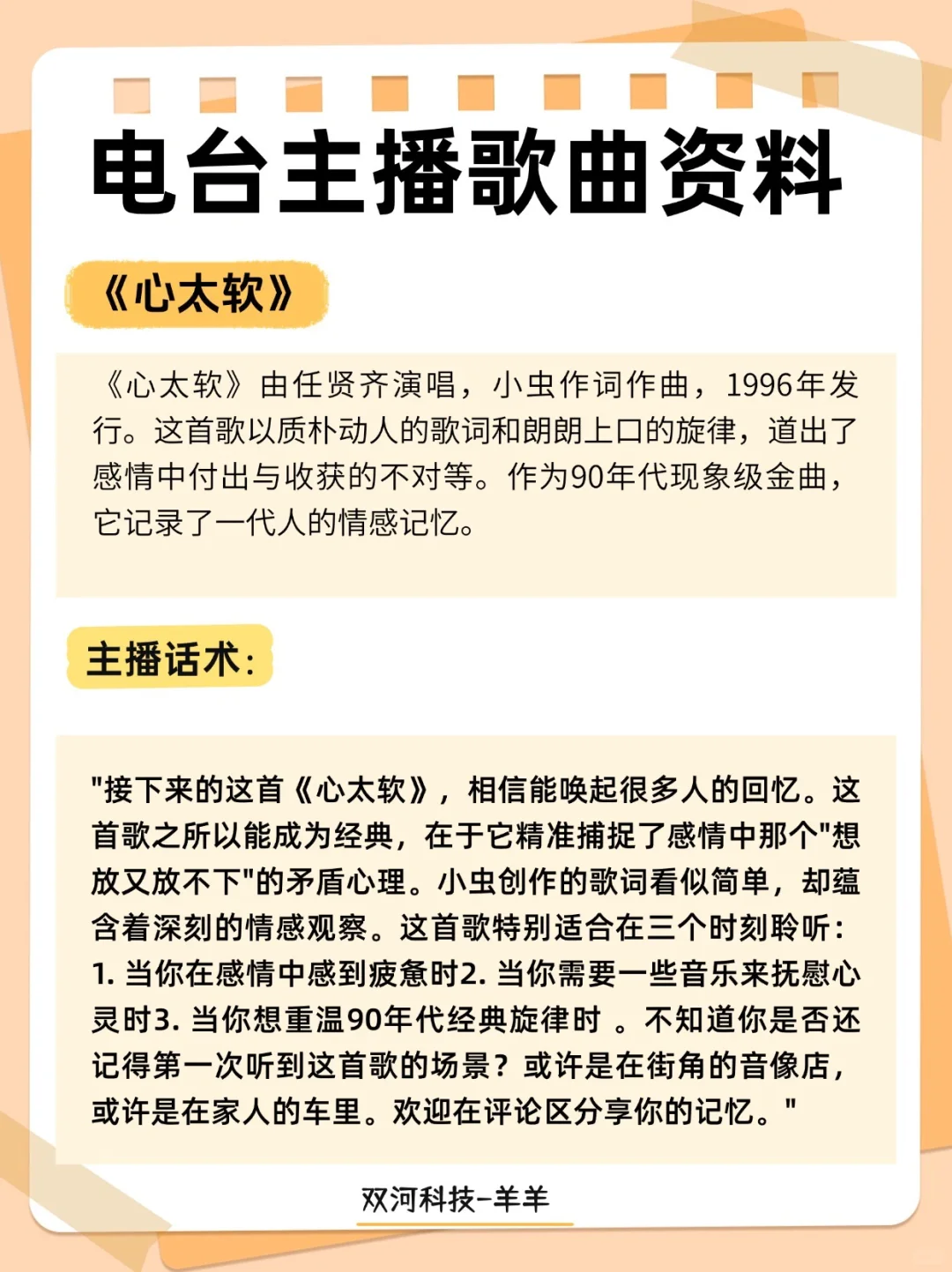 电台主播歌曲资料

《心太软》

《心太软》由任贤齐演唱，小虫作词作曲，1996年发行。这首歌以质朴动人的歌词和朗朗上口的旋律，道出了感情中付出与收获的不对等。作为90年代现象级金曲，它记录了一代人的情感记忆。

主播话术：

"接下来的这首《心太软》，相信能唤起很多人的回忆。这首歌之所以能成为经典，在于它精准捕捉了感情中那个"想放又放不下"的矛盾心理。小虫创作的歌词看似简单，却蕴含着深刻的情感观察。这首歌特别适合在三个时刻聆听：1. 当你在感情中感到疲惫时2. 当你需要一些音乐来抚慰心灵时3. 当你想重温90年代经典旋律时 。不知道你是否还记得第一次听到这首歌的场景？或许是在街角的音像店，或许是在家人的车里。欢迎在评论区分享你的记忆。"

双河科技-羊羊